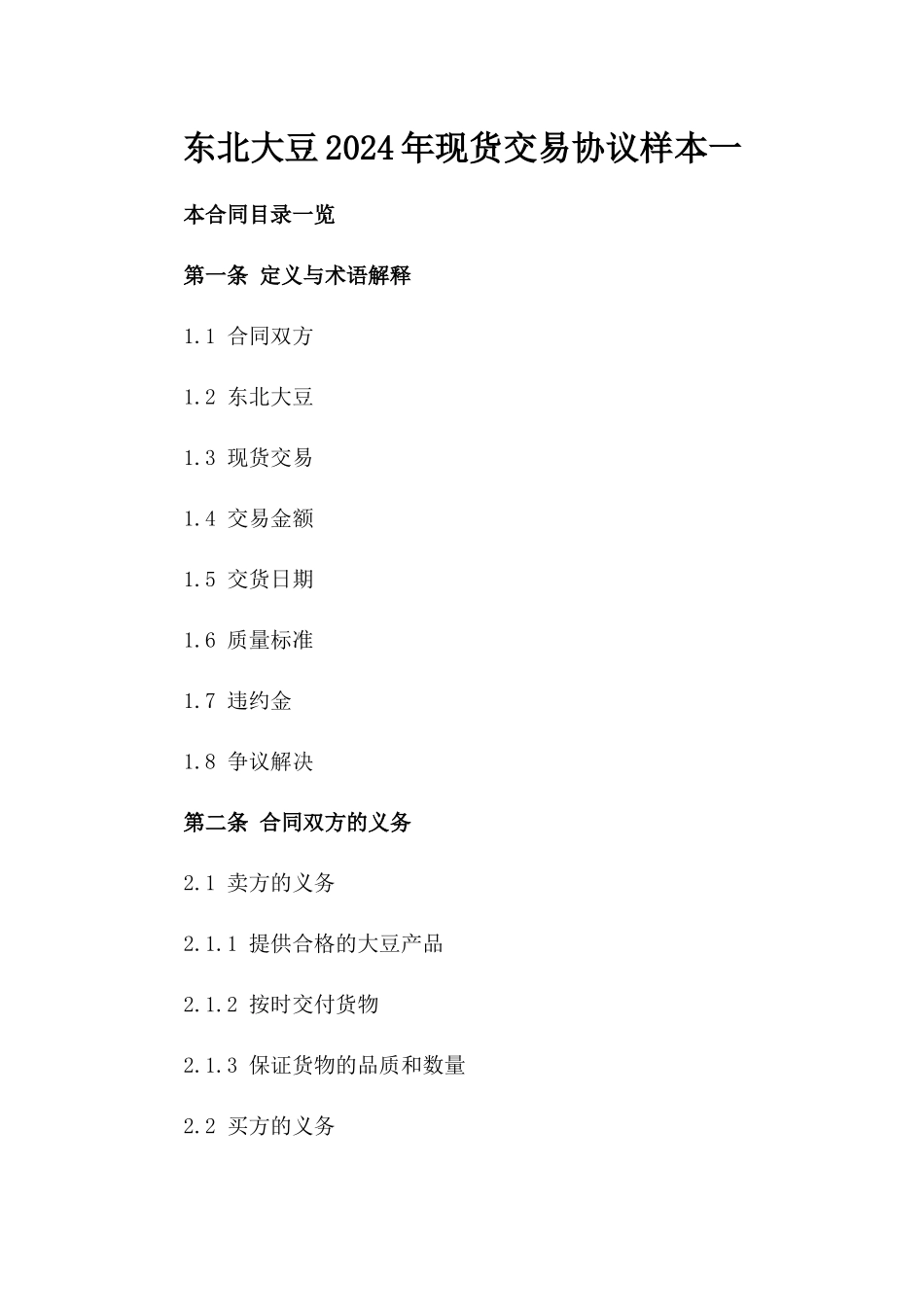 东北大豆2024年现货交易协议样本一

本合同目录一览

第一条 定义与术语解释

1.1 合同双方

1.2 东北大豆

1.3 现货交易

1.4 交易金额

1.5 交货日期

1.6 质量标准

1.7 违约金

1.8 争议解决

第二条 合同双方的义务

2.1 卖方的义务

2.1.1 提供合格的大豆产品

2.1.2 按时交付货物

2.1.3 保证货物的品质和数量

2.2 买方的义务